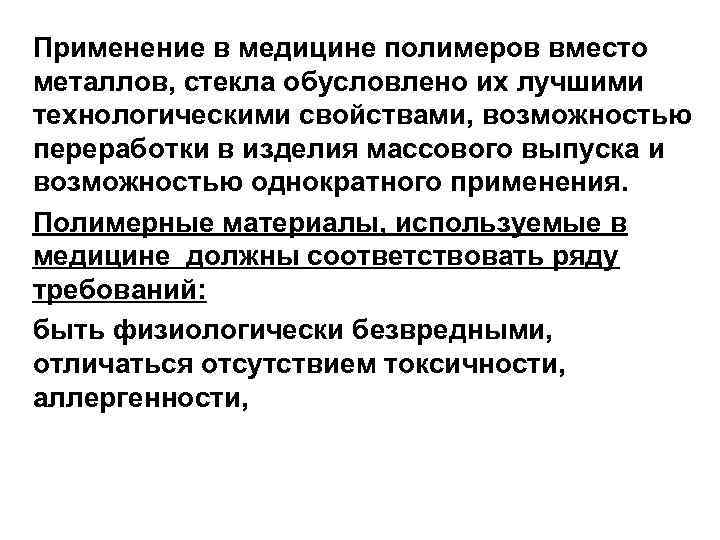 Применение в медицине полимеров вместо металлов, стекла обусловлено их лучшими технологическими свойствами, возможностью переработки в изделия массового выпуска и возможностью однократного применения.

Полимерные материалы, используемые в медицине должны соответствовать ряду требований:

быть физиологически безвредными, отличаться отсутствием токсичности, аллергенности,